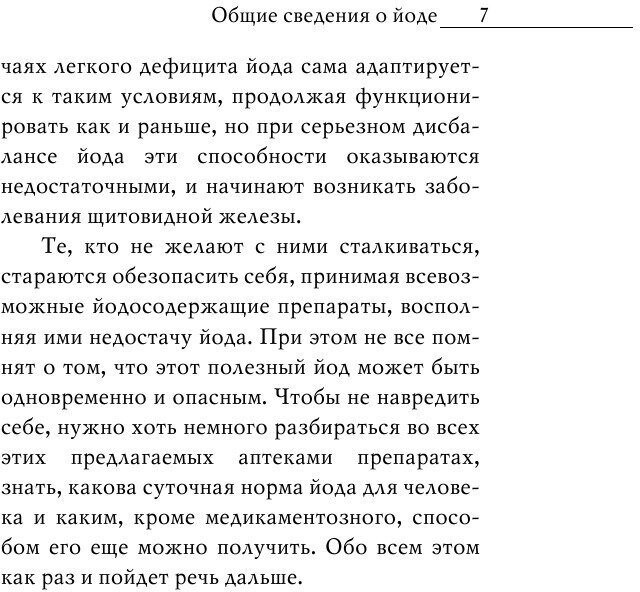 Общие сведения о йоде 7

чаях легкого дефицита йода сама адаптируется к таким условиям, продолжая функционировать как и раньше, но при серьезном дисбалансе йода эти способности оказываются недостаточными, и начинают возникать заболевания щитовидной железы.

Те, кто не желают с ними сталкиваться, стараются обезопасить себя, принимая всевозможные йодосодержащие препараты, восполняя ими недостачу йода. При этом не все помнят о том, что этот полезный йод может быть одновременно и опасным. Чтобы не навредить себе, нужно хоть немного разбираться во всех этих предлагаемых аптеками препаратах, знать, какова суточная норма йода для человека и каким, кроме медикаментозного, способом его еще можно получить. Обо всем этом как раз и пойдет речь дальше.